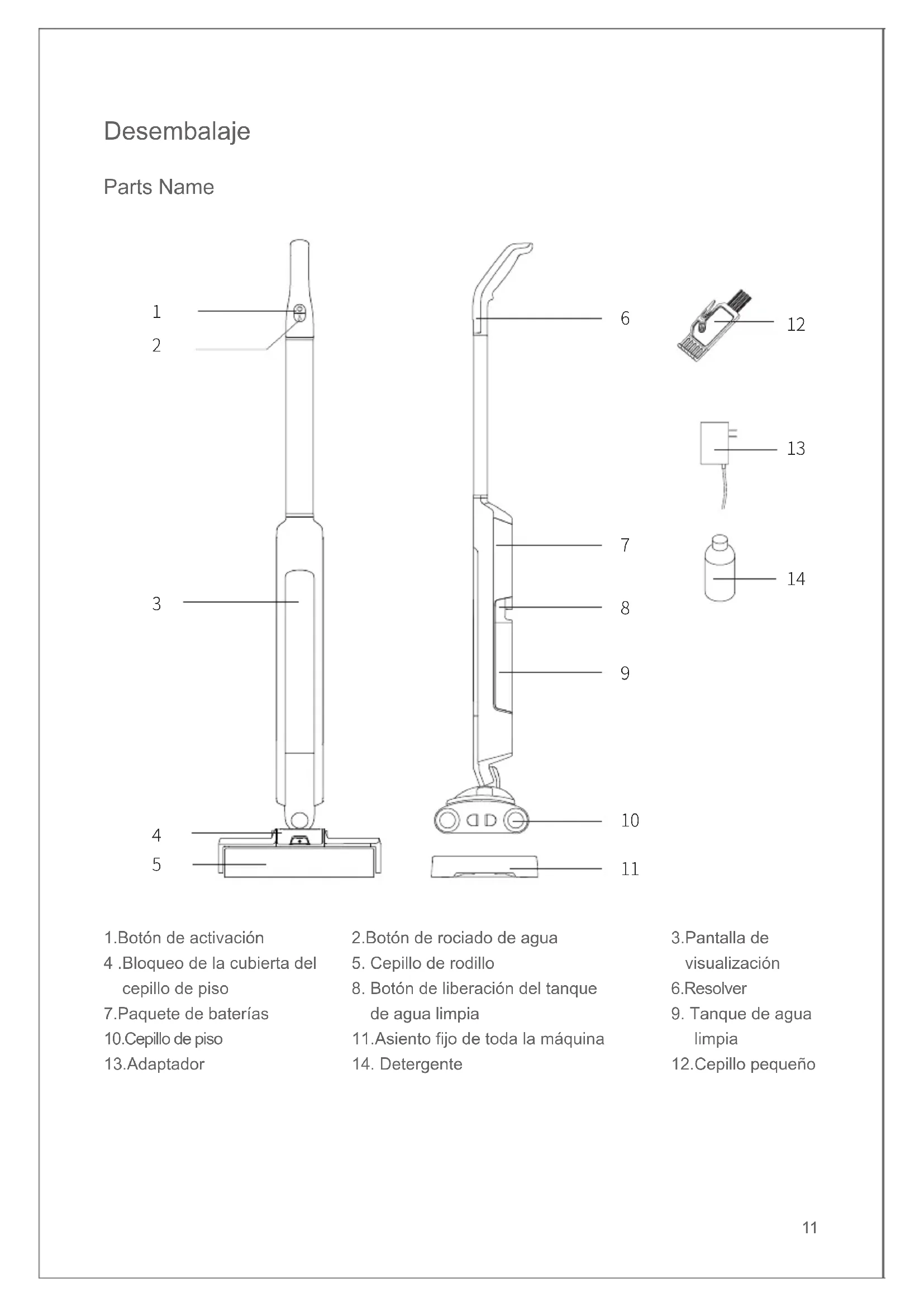 Desembalaje

Parts Name

1
2
3
4
5
6
7
8
9
10
11
12
13
14

1.Botón de activación
4 .Bloqueo de la cubierta del cepillo de piso
7.Paquete de baterías
10.Cepillo de piso
13.Adaptador

2.Botón de rociado de agua
5. Cepillo de rodillo
8. Botón de liberación del tanque de agua limpia
11.Asiento fijo de toda la máquina
14. Detergente

3.Pantalla de visualización
6.Resolver
9. Tanque de agua limpia
12.Cepillo pequeño

11